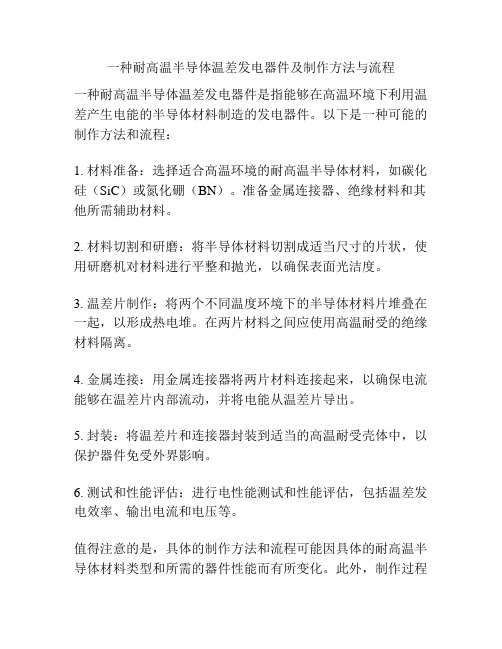 一种耐高温半导体温差发电器件及制作方法与流程

一种耐高温半导体温差发电器件是指能够在高温环境下利用温差产生电能的半导体材料制造的发电器件。以下是一种可能的制作方法和流程：

1. 材料准备：选择适合高温环境的耐高温半导体材料，如碳化硅（SiC）或氮化硼（BN）。准备金属连接器、绝缘材料和其他所需辅助材料。

2. 材料切割和研磨：将半导体材料切割成适当尺寸的片状，使用研磨机对材料进行平整和抛光，以确保表面光洁度。

3. 温差片制作：将两个不同温度环境下的半导体材料片堆叠在一起，以形成热电堆。在两片材料之间应使用高温耐受的绝缘材料隔离。

4. 金属连接：用金属连接器将两片材料连接起来，以确保电流能够在温差片内部流动，并将电能从温差片导出。

5. 封装：将温差片和连接器封装到适当的高温耐受壳体中，以保护器件免受外界影响。

6. 测试和性能评估：进行电性能测试和性能评估，包括温差发电效率、输出电流和电压等。

值得注意的是，具体的制作方法和流程可能因具体的耐高温半导体材料类型和所需的器件性能而有所变化。此外，制作过程